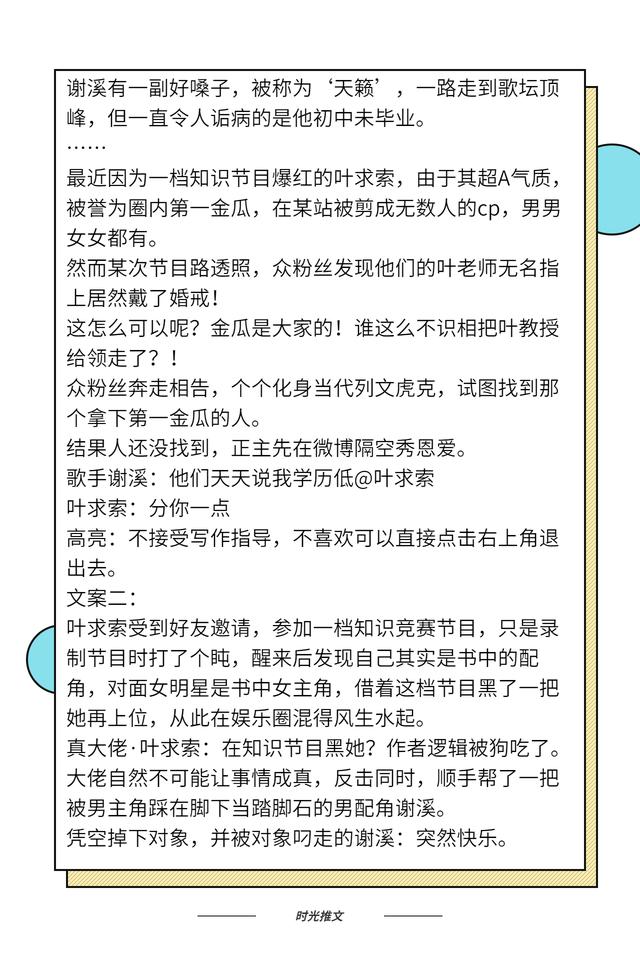 谢溪有一副好嗓子，被称为‘天籁’，一路走到歌坛顶峰，但一直令人诟病的是他初中未毕业。
……
最近因为一档知识节目爆红的叶求索，由于其超A气质，被誉为圈内第一金瓜，在某站被剪成无数人的cp，男男女女都有。
然而某次节目路透照，众粉丝发现他们的叶老师无名指上居然戴了婚戒！
这怎么可以呢？金瓜是大家的！谁这么不识相把叶教授给领走了？！
众粉丝奔走相告，个个化身当代列文虎克，试图找到那个拿下第一金瓜的人。
结果人还没找到，正主先在微博隔空秀恩爱。
歌手谢溪：他们天天说我学历低@叶求索
叶求索：分你一点
高亮：不接受写作指导，不喜欢可以直接点击右上角退出去。
文案二：
叶求索受到好友邀请，参加一档知识竞赛节目，只是录制节目时打了个盹，醒来后发现自己其实是书中的配角，对面女明星是书中女主角，借着这档节目黑了一把她再上位，从此在娱乐圈混得风生水起。
真大佬·叶求索：在知识节目黑她？作者逻辑被狗吃了。
大佬自然不可能让事情成真，反击同时，顺手帮了一把被男主角踩在脚下当踏脚石的男配角谢溪。
凭空掉下对象，并被对象叼走的谢溪：突然快乐。

时光推文